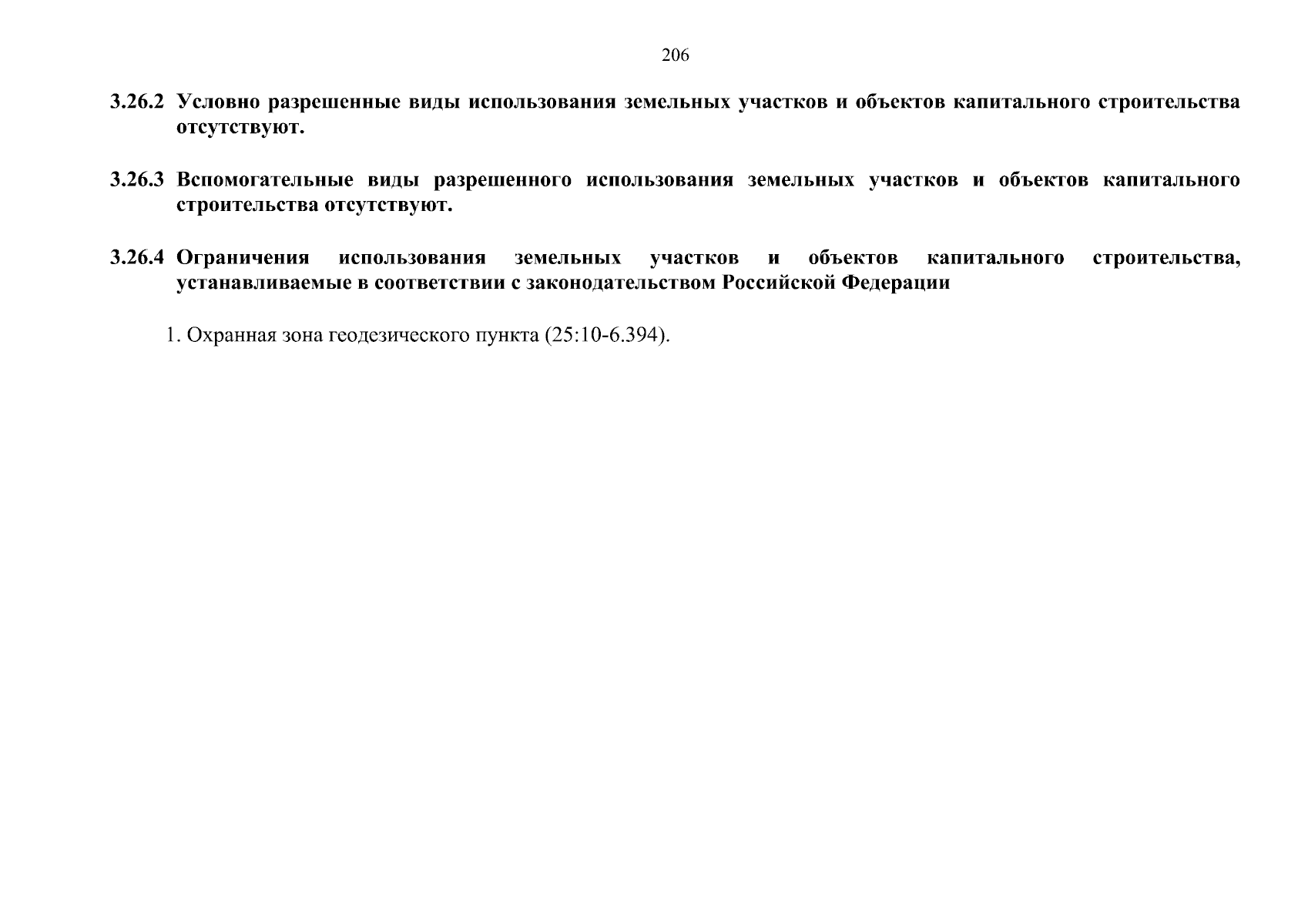 206

3.26.2 Условно разрешенные виды использования земельных участков и объектов капитального строительства отсутствуют.

3.26.3 Вспомогательные виды разрешенного использования земельных участков и объектов капитального строительства отсутствуют.

3.26.4 Ограничения использования земельных участков и объектов капитального строительства, устанавливаемые в соответствии с законодательством Российской Федерации

1. Охранная зона геодезического пункта (25:10-6.394).